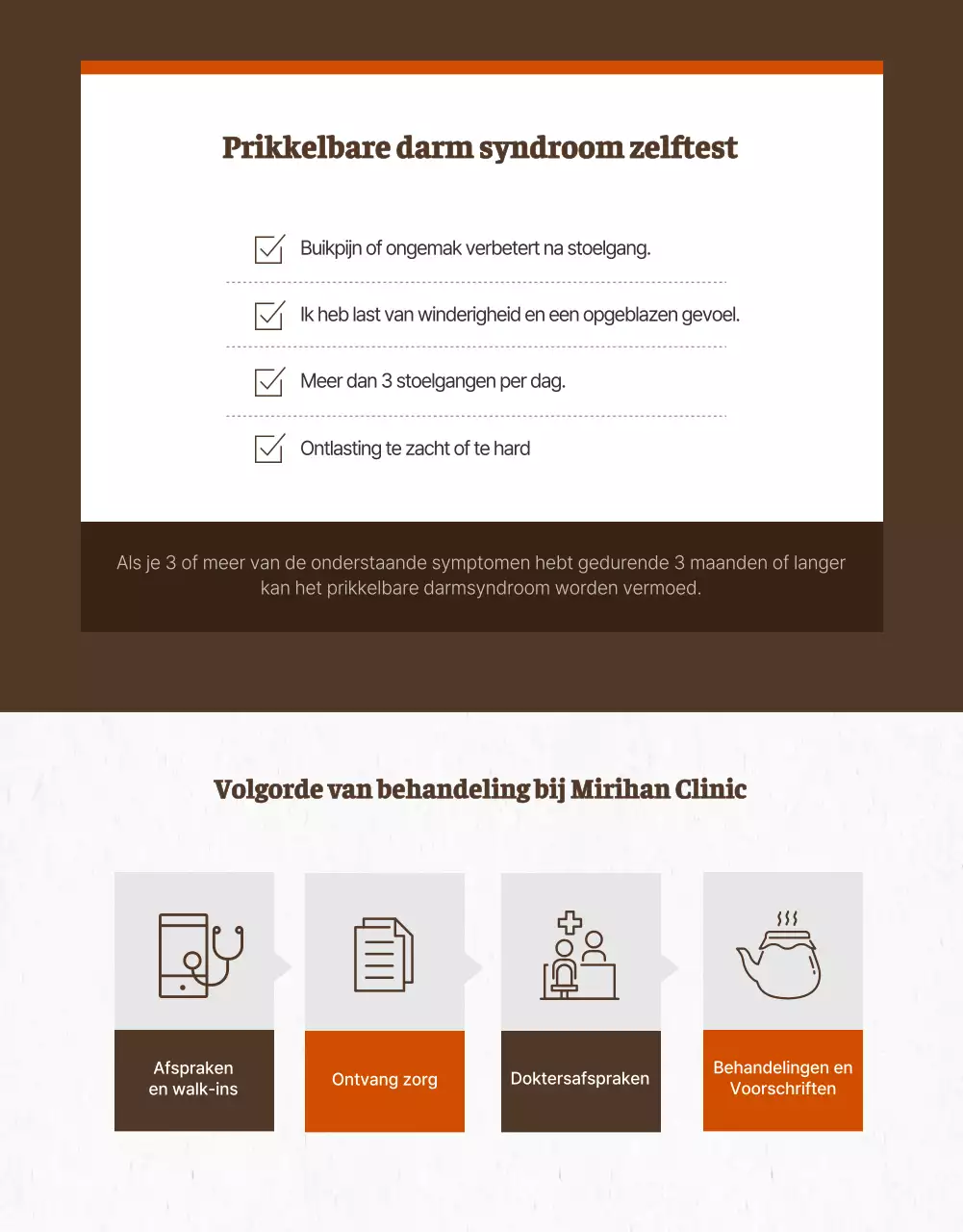 Prikkelbare darm syndroom zelftest

Buikpijn of ongemak verbetert na stoelgang.

Ik heb last van winderigheid en een opgeblazen gevoel.

Meer dan 3 stoelgangen per dag.

Ontlasting te zacht of te hard

Als je 3 of meer van de onderstaande symptomen hebt gedurende 3 maanden of langer kan het prikkelbare darmsyndroom worden vermoed.

Volgorde van behandeling bij Mirihan Clinic

Afspraken en walk-ins

Ontvang zorg

Doktersafspraken

Behandelingen en Voorschriften